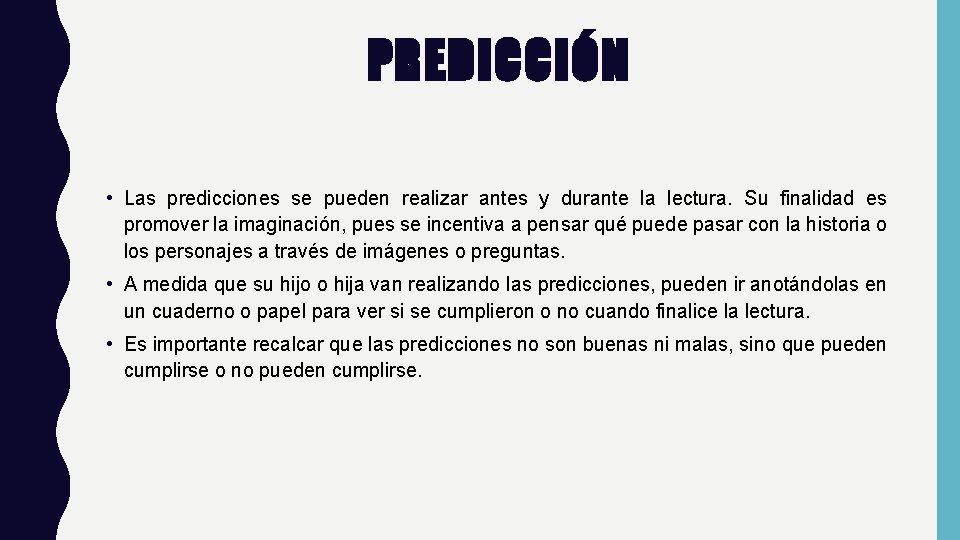 PREDICCIÓN

• Las predicciones se pueden realizar antes y durante la lectura. Su finalidad es promover la imaginación, pues se incentiva a pensar qué puede pasar con la historia o los personajes a través de imágenes o preguntas.

• A medida que su hijo o hija van realizando las predicciones, pueden ir anotándolas en un cuaderno o papel para ver si se cumplieron o no cuando finalice la lectura.

• Es importante recalcar que las predicciones no son buenas ni malas, sino que pueden cumplirse o no pueden cumplirse.